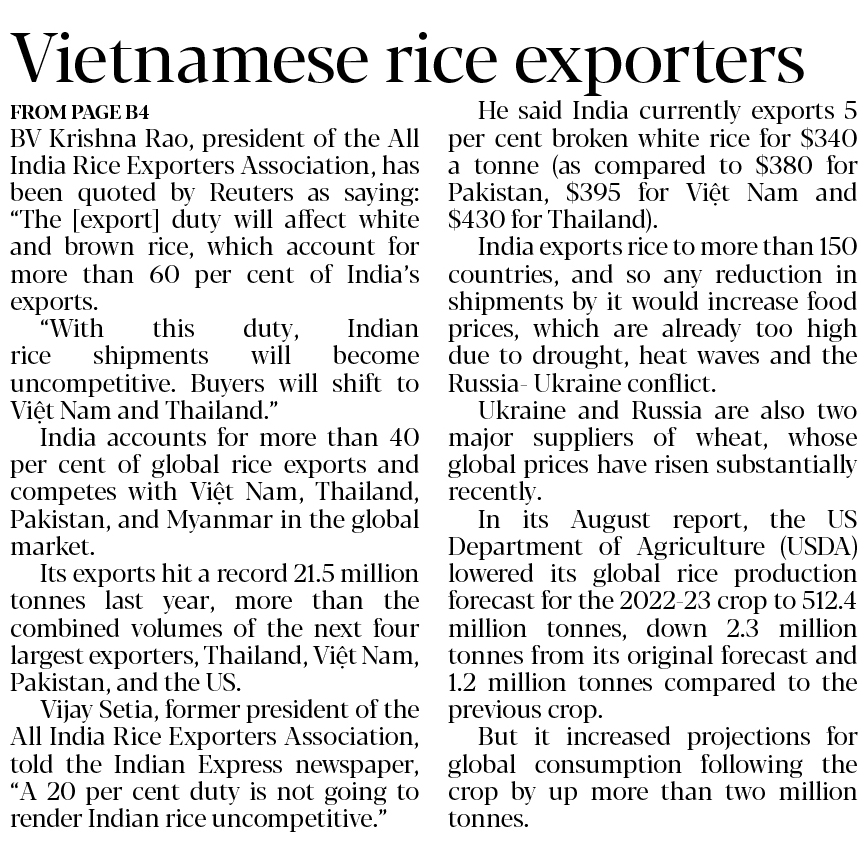 Vietnamese rice exporters

FROM PAGE B4

BV Krishna Rao, president of the All India Rice Exporters Association, has been quoted by Reuters as saying: "The [export] duty will affect white and brown rice, which account for more than 60 per cent of India's exports.

"With this duty, Indian rice shipments will become uncompetitive. Buyers will shift to Việt Nam and Thailand."

India accounts for more than 40 per cent of global rice exports and competes with Việt Nam, Thailand, Pakistan, and Myanmar in the global market.

Its exports hit a record 21.5 million tonnes last year, more than the combined volumes of the next four largest exporters, Thailand, Việt Nam, Pakistan, and the US.

Vijay Setia, former president of the All India Rice Exporters Association, told the Indian Express newspaper, "A 20 per cent duty is not going to render Indian rice uncompetitive."

He said India currently exports 5 per cent broken white rice for $340 a tonne (as compared to $380 for Pakistan, $395 for Việt Nam and $430 for Thailand).

India exports rice to more than 150 countries, and so any reduction in shipments by it would increase food prices, which are already too high due to drought, heat waves and the Russia- Ukraine conflict.

Ukraine and Russia are also two major suppliers of wheat, whose global prices have risen substantially recently.

In its August report, the US Department of Agriculture (USDA) lowered its global rice production forecast for the 2022-23 crop to 512.4 million tonnes, down 2.3 million tonnes from its original forecast and 1.2 million tonnes compared to the previous crop.

But it increased projections for global consumption following the crop by up more than two million tonnes.